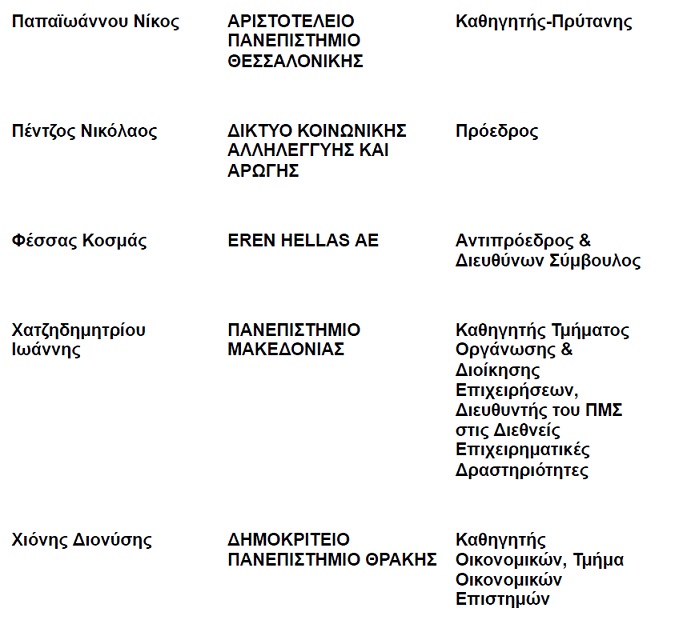 | | | |
|---|---|---|
| Παπαϊωάννου Νίκος | ΑΡΙΣΤΟΤΕΛΕΙΟ ΠΑΝΕΠΙΣΤΗΜΙΟ ΘΕΣΣΑΛΟΝΙΚΗΣ | Καθηγητής-Πρύτανης |
| Πέντζος Νικόλαος | ΔΙΚΤΥΟ ΚΟΙΝΩΝΙΚΗΣ ΑΛΛΗΛΕΓΓΥΗΣ ΚΑΙ ΑΡΩΓΗΣ | Πρόεδρος |
| Φέσσας Κοσμάς | EREN HELLAS AE | Αντιπρόεδρος & Διευθύνων Σύμβουλος |
| Χατζηδημητρίου Ιωάννης | ΠΑΝΕΠΙΣΤΗΜΙΟ ΜΑΚΕΔΟΝΙΑΣ | Καθηγητής Τμήματος Οργάνωσης & Διοίκησης Επιχειρήσεων, Διευθυντής του ΠΜΣ στις Διεθνείς Επιχειρηματικές Δραστηριότητες |
| Χιόνης Διονύσης | ΔΗΜΟΚΡΙΤΕΙΟ ΠΑΝΕΠΙΣΤΗΜΙΟ ΘΡΑΚΗΣ | Καθηγητής Οικονομικών, Τμήμα Οικονομικών Επιστημών |